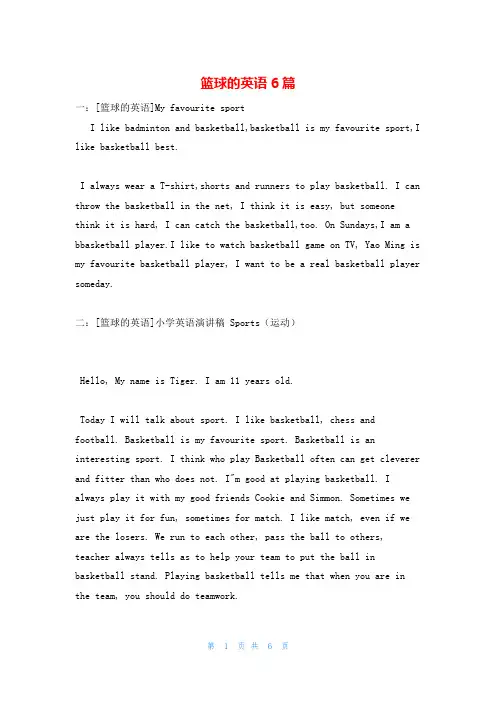 篮球的英语 6 篇

一：[篮球的英语]My favourite sport

I like badminton and basketball,basketball is my favourite sport,I like basketball best.

I always wear a T-shirt,shorts and runners to play basketball. I can throw the basketball in the net, I think it is easy, but someone think it is hard, I can catch the basketball,too. On Sundays,I am a bbasketball player.I like to watch basketball game on TV, Yao Ming is my favourite basketball player, I want to be a real basketball player someday.

二：[篮球的英语]小学英语演讲稿 Sports（运动）

Hello, My name is Tiger. I am 11 years old.

Today I will talk about sport. I like basketball, chess and football. Basketball is my favourite sport. Basketball is an interesting sport. I think who play Basketball often can get cleverer and fitter than who does not. I"m good at playing basketball. I always play it with my good friends Cookie and Simmon. Sometimes we just play it for fun, sometimes for match. I like match, even if we are the losers. We run to each other, pass the ball to others, teacher always tells as to help your team to put the ball in basketball stand. Playing basketball tells me that when you are in the team, you should do teamwork.

第 1 页 共 6 页